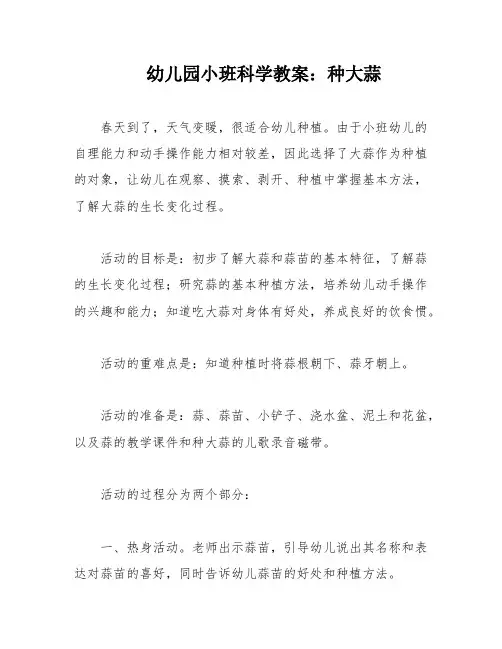 幼儿园小班科学教案：种大蒜

春天到了，天气变暖，很适合幼儿种植。由于小班幼儿的自理能力和动手操作能力相对较差，因此选择了大蒜作为种植的对象，让幼儿在观察、摸索、剥开、种植中掌握基本方法，了解大蒜的生长变化过程。

活动的目标是：初步了解大蒜和蒜苗的基本特征，了解蒜的生长变化过程；研究蒜的基本种植方法，培养幼儿动手操作的兴趣和能力；知道吃大蒜对身体有好处，养成良好的饮食惯。

活动的重难点是：知道种植时将蒜根朝下、蒜牙朝上。

活动的准备是：蒜、蒜苗、小铲子、浇水盆、泥土和花盆，以及蒜的教学课件和种大蒜的儿歌录音磁带。

活动的过程分为两个部分：

一、热身活动。老师出示蒜苗，引导幼儿说出其名称和表达对蒜苗的喜好，同时告诉幼儿蒜苗的好处和种植方法。